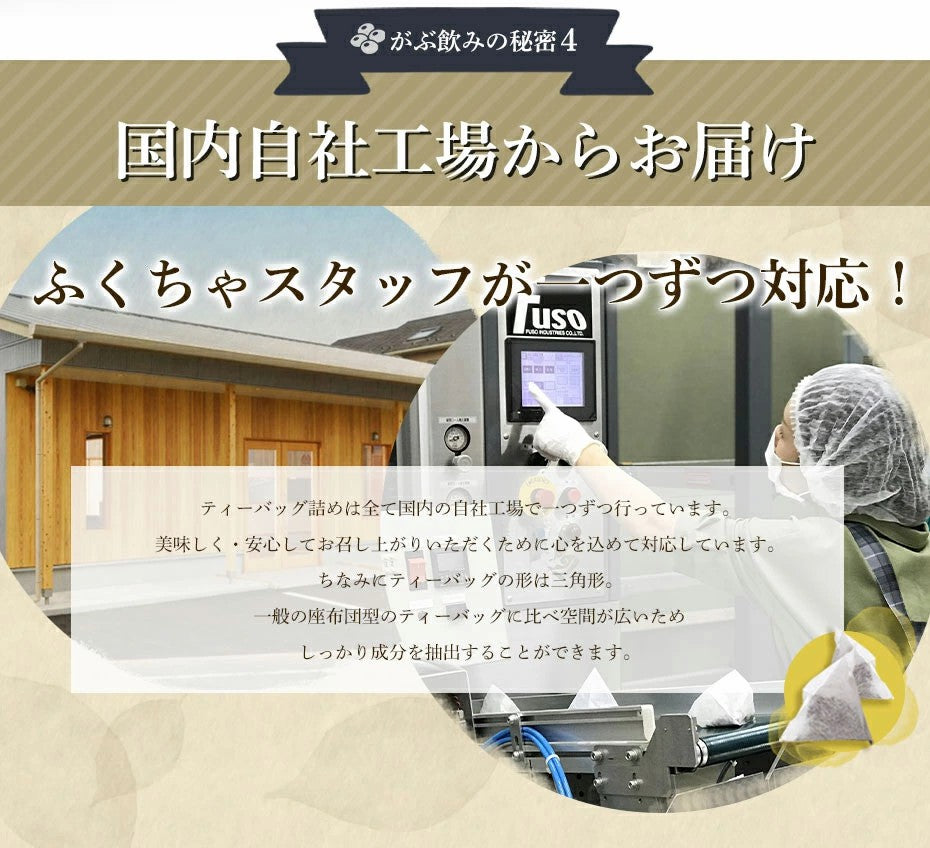 がぶ飲みの秘密4

国内自社工場からお届け

ふくちゃスタッフが一つずつ対応！

FUSO
FUSO INDUSTRIES CO.,LTD.

ティーバッグ詰めは全て国内の自社工場で一つずつ行っています。
美味しく・安心してお召し上がりいただくために心を込めて対応しています。
ちなみにティーバッグの形は三角形。
一般の座布団型のティーバッグに比べ空間が広いため
しっかり成分を抽出することができます。